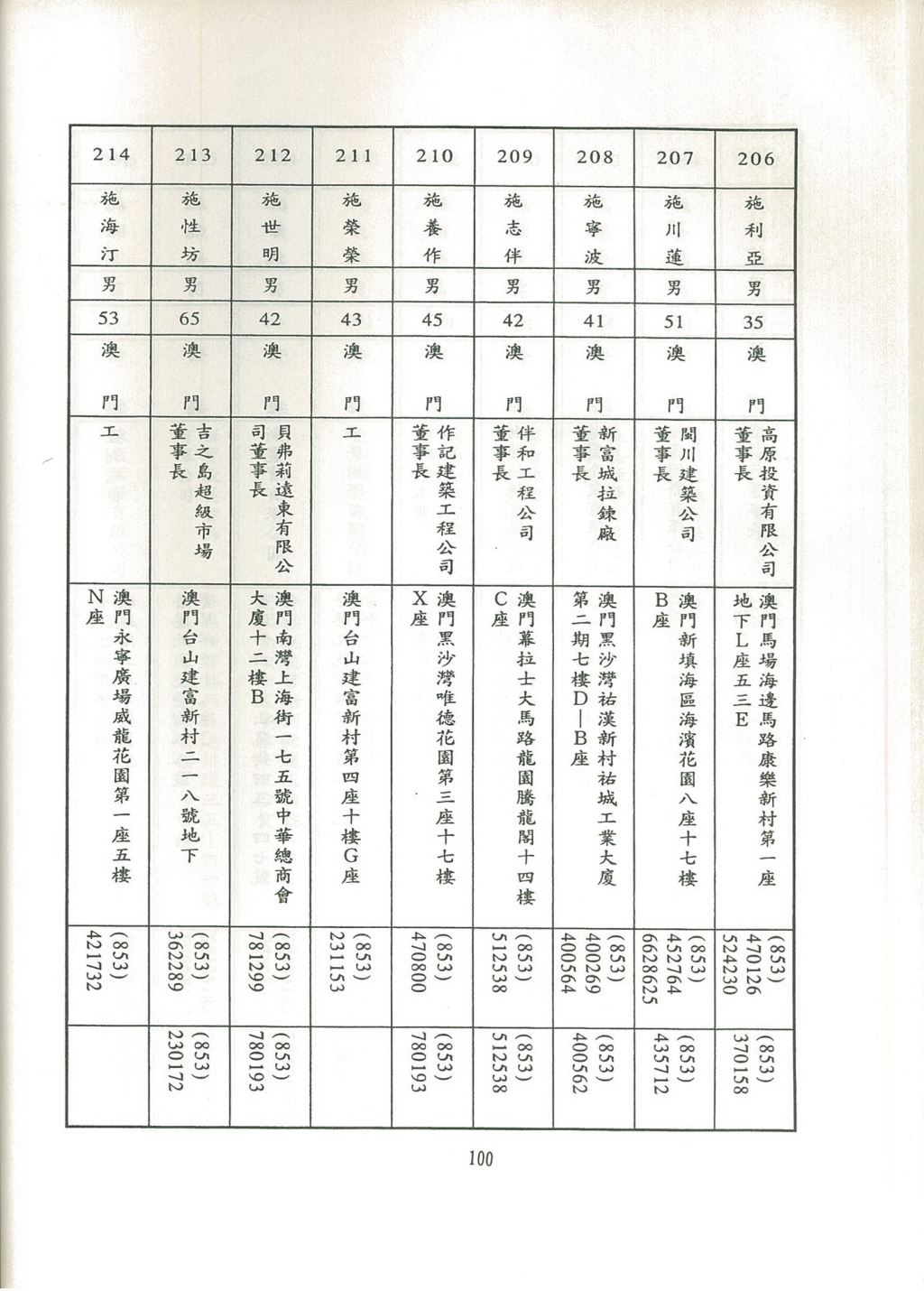 | 206 | 207 | 208 | 209 | 210 | 211 | 212 | 213 | 214 |
|---|---|---|---|---|---|---|---|---|
| 施利亞 | 施川蓮 | 施寧波 | 施志伴 | 施養作 | 施榮榮 | 施世明 | 施性坊 | 施海汀 |
| 男 | 男 | 男 | 男 | 男 | 男 | 男 | 男 | 男 |
| 35 | 51 | 41 | 42 | 45 | 43 | 42 | 65 | 53 |
| 澳門 | 澳門 | 澳門 | 澳門 | 澳門 | 澳門 | 澳門 | 澳門 | 澳門 |
| 高原投資有限公司董事長 | 閩川建築公司董事長 | 新富城拉鍊廠董事長 | 伴和工程公司董事長 | 作記建築工程公司董事長 | 工 | 貝弗莉遠東有限公司董事長 | 吉之島超級市場董事長 | 工 |
| 澳門馬場海邊馬路康樂新村第一座地下L座五三E | 澳門新填海區海濱花園八座十七樓B座 | 澳門黑沙灣祐漢新村祐城工業大廈第二期七樓D—B座 | 澳門幕拉士大馬路龍園騰龍閣十四樓C座 | 澳門黑沙灣唯德花園第三座十七樓X座 | 澳門台山建富新村第四座十樓G座 | 澳門南灣上海街一七五號中華總商會大廈十二樓B | 澳門台山建富新村二一八號地下 | 澳門永寧廣場威龍花園第一座五樓N座 |
| (853) 470126 524230 | (853) 452764 6628625 | (853) 400269 400564 | (853) 512538 | (853) 470800 | (853) 231153 | (853) 781299 | (853) 362289 | (853) 421732 |
| (853) 370158 | (853) 435712 | (853) 400562 | (853) 512538 | (853) 780193 | | (853) 780193 | (853) 230172 | |

100